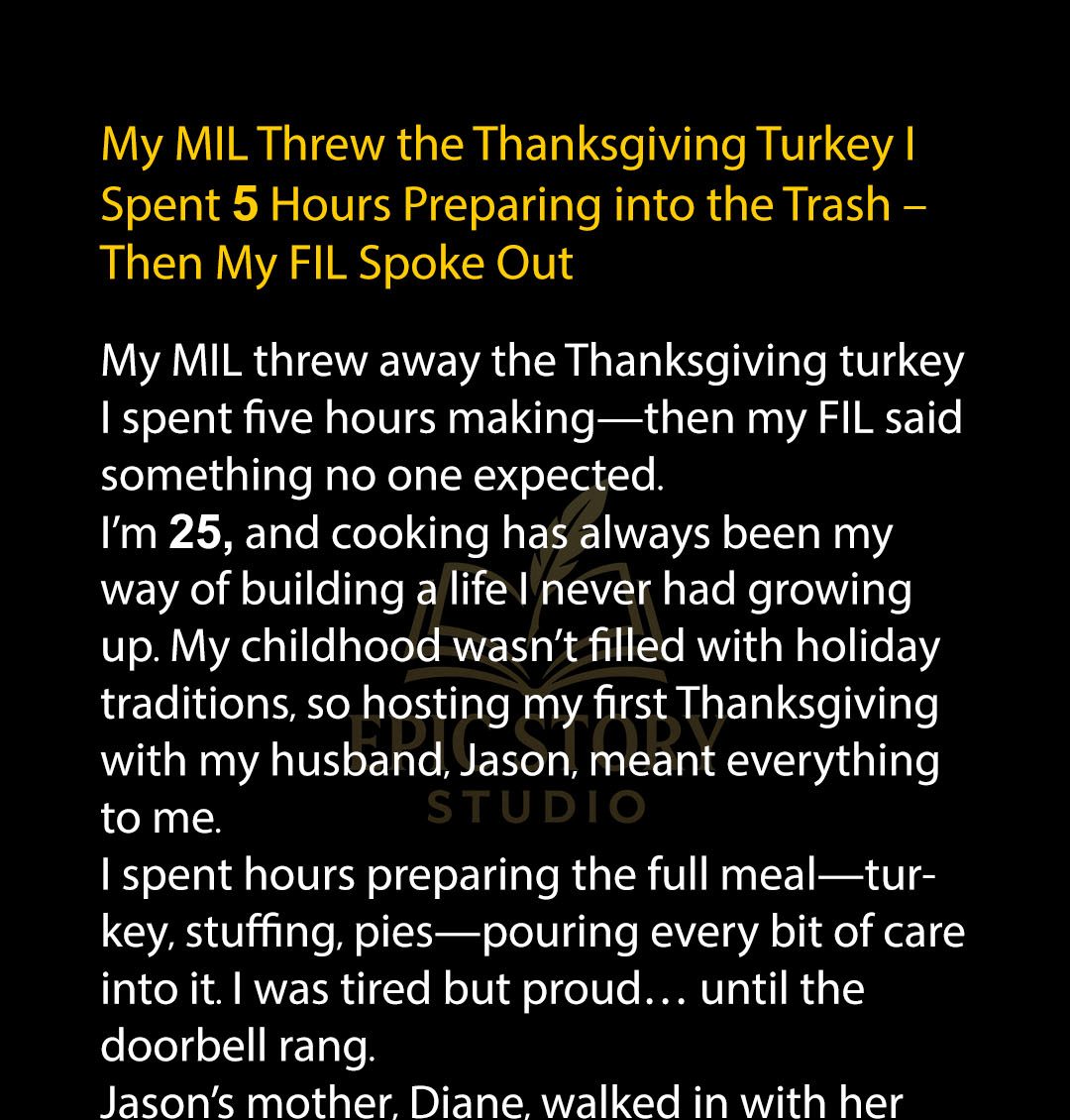 My MIL Threw the Thanksgiving Turkey I Spent 5 Hours Preparing into the Trash – Then My FIL Spoke Out

My MIL threw away the Thanksgiving turkey I spent five hours making—then my FIL said something no one expected.

I'm 25, and cooking has always been my way of building a life I never had growing up. My childhood wasn't filled with holiday traditions, so hosting my first Thanksgiving with my husband, Jason, meant everything to me.

I spent hours preparing the full meal—turkey, stuffing, pies—pouring every bit of care into it. I was tired but proud… until the doorbell rang.

Jason's mother, Diane, walked in with her

EPIC STORY STUDIO